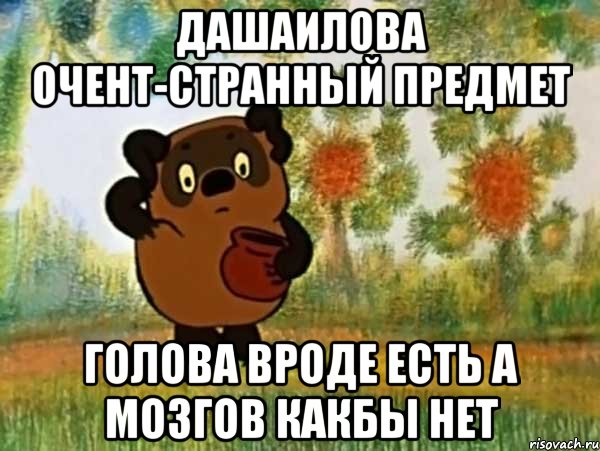 ДАШАИЛОВА
ОЧЕНТ-СТРАННЫЙ ПРЕДМЕТ

ГОЛОВА ВРОДЕ ЕСТЬ А
МОЗГОВ КАКБЫ НЕТ

risovach.ru